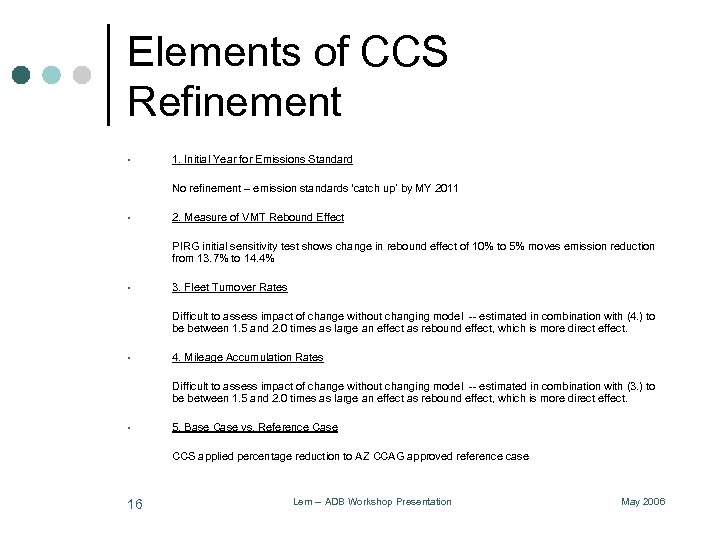 Elements of CCS Refinement

• 1. Initial Year for Emissions Standard

No refinement – emission standards 'catch up' by MY 2011

• 2. Measure of VMT Rebound Effect

PIRG initial sensitivity test shows change in rebound effect of 10% to 5% moves emission reduction from 13.7% to 14.4%

• 3. Fleet Turnover Rates

Difficult to assess impact of change without changing model -- estimated in combination with (4.) to be between 1.5 and 2.0 times as large an effect as rebound effect, which is more direct effect.

• 4. Mileage Accumulation Rates

Difficult to assess impact of change without changing model -- estimated in combination with (3.) to be between 1.5 and 2.0 times as large an effect as rebound effect, which is more direct effect.

• 5. Base Case vs. Reference Case

CCS applied percentage reduction to AZ CCAG approved reference case

16 Lem – ADB Workshop Presentation May 2006